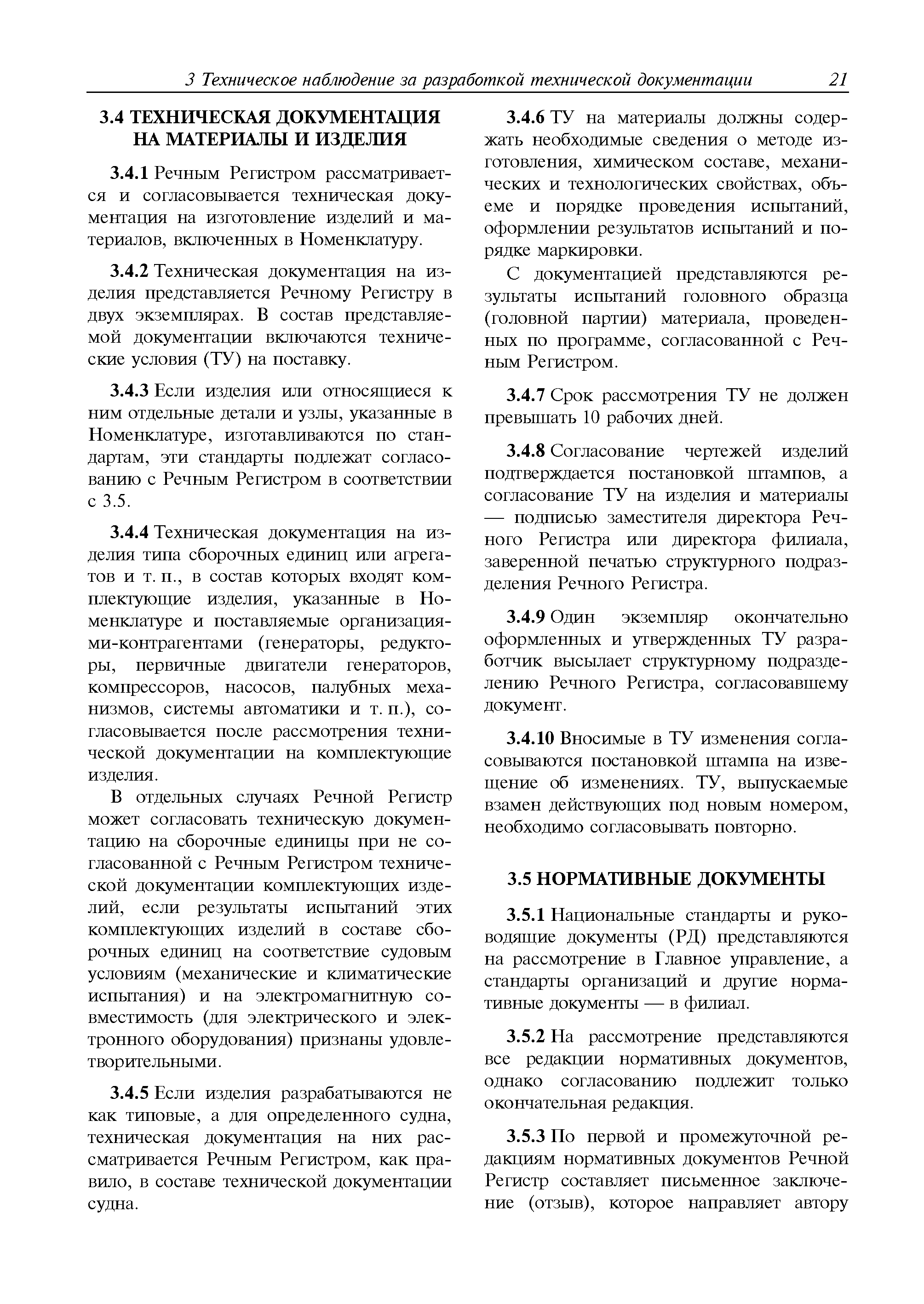 3 Техническое наблюдение за разработкой технической документации 21

3.4 ТЕХНИЧЕСКАЯ ДОКУМЕНТАЦИЯ НА МАТЕРИАЛЫ И ИЗДЕЛИЯ

3.4.1 Речным Регистром рассматривается и согласовывается техническая документация на изготовление изделий и материалов, включенных в Номенклатуру.

3.4.2 Техническая документация на изделия представляется Речному Регистру в двух экземплярах. В состав представляемой документации включаются технические условия (ТУ) на поставку.

3.4.3 Если изделия или относящиеся к ним отдельные детали и узлы, указанные в Номенклатуре, изготавливаются по стандартам, эти стандарты подлежат согласованию с Речным Регистром в соответствии с 3.5.

3.4.4 Техническая документация на изделия типа сборочных единиц или агрегатов и т. п., в состав которых входят комплектующие изделия, указанные в Номенклатуре и поставляемые организациями-контрагентами (генераторы, редукторы, первичные двигатели генераторов, компрессоров, насосов, палубных механизмов, системы автоматики и т. п.), согласовывается после рассмотрения технической документации на комплектующие изделия.

В отдельных случаях Речной Регистр может согласовать техническую документацию на сборочные единицы при не согласованной с Речным Регистром технической документации комплектующих изделий, если результаты испытаний этих комплектующих изделий в составе сборочных единиц на соответствие судовым условиям (механические и климатические испытания) и на электромагнитную совместимость (для электрического и электронного оборудования) признаны удовлетворительными.

3.4.5 Если изделия разрабатываются не как типовые, а для определенного судна, техническая документация на них рассматривается Речным Регистром, как правило, в составе технической документации судна.

3.4.6 ТУ на материалы должны содержать необходимые сведения о методе изготовления, химическом составе, механических и технологических свойствах, объеме и порядке проведения испытаний, оформлении результатов испытаний и порядке маркировки.

С документацией представляются результаты испытаний головного образца (головной партии) материала, проведенных по программе, согласованной с Речным Регистром.

3.4.7 Срок рассмотрения ТУ не должен превышать 10 рабочих дней.

3.4.8 Согласование чертежей изделий подтверждается постановкой штампов, а согласование ТУ на изделия и материалы — подписью заместителя директора Речного Регистра или директора филиала, заверенной печатью структурного подразделения Речного Регистра.

3.4.9 Один экземпляр окончательно оформленных и утвержденных ТУ разработчик высылает структурному подразделению Речного Регистра, согласовавшему документ.

3.4.10 Вносимые в ТУ изменения согласовываются постановкой штампа на извещение об изменениях. ТУ, выпускаемые взамен действующих под новым номером, необходимо согласовывать повторно.

3.5 НОРМАТИВНЫЕ ДОКУМЕНТЫ

3.5.1 Национальные стандарты и руководящие документы (РД) представляются на рассмотрение в Главное управление, а стандарты организаций и другие нормативные документы — в филиал.

3.5.2 На рассмотрение представляются все редакции нормативных документов, однако согласованию подлежит только окончательная редакция.

3.5.3 По первой и промежуточной редакциям нормативных документов Речной Регистр составляет письменное заключение (отзыв), которое направляет автору